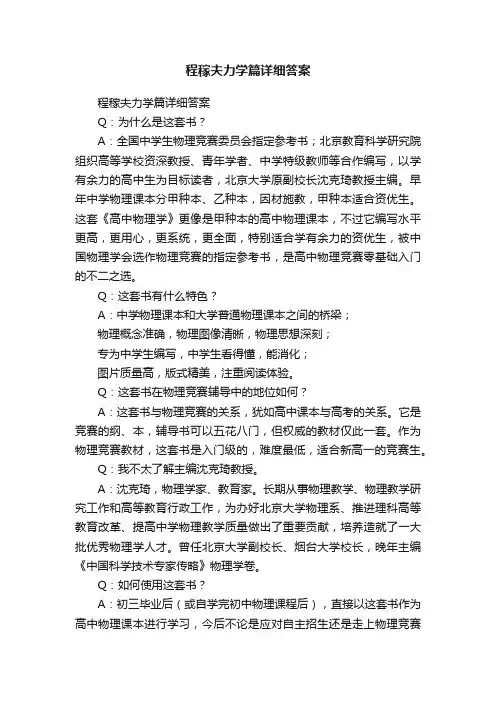 程稼夫力学篇详细答案

程稼夫力学篇详细答案

Q：为什么是这套书？

A：全国中学生物理竞赛委员会指定参考书；北京教育科学研究院组织高等学校资深教授、青年学者、中学特级教师等合作编写，以学有余力的高中生为目标读者，北京大学原副校长沈克琦教授主编。早年中学物理课本分甲种本、乙种本，因材施教，甲种本适合资优生。这套《高中物理学》更像是甲种本的高中物理课本，不过它编写水平更高，更用心，更系统，更全面，特别适合学有余力的资优生，被中国物理学会选作物理竞赛的指定参考书，是高中物理竞赛零基础入门的不二之选。

Q：这套书有什么特色？

A：中学物理课本和大学普通物理课本之间的桥梁；

物理概念准确，物理图像清晰，物理思想深刻；

专为中学生编写，中学生看得懂，能消化；

图片质量高，版式精美，注重阅读体验。

Q：这套书在物理竞赛辅导中的地位如何？

A：这套书与物理竞赛的关系，犹如高中课本与高考的关系。它是竞赛的纲、本，辅导书可以五花八门，但权威的教材仅此一套。作为物理竞赛教材，这套书是入门级的，难度最低，适合新高一的竞赛生。

Q：我不太了解主编沈克琦教授。

A：沈克琦，物理学家、教育家。长期从事物理教学、物理教学研究工作和高等教育行政工作，为办好北京大学物理系、推进理科高等教育改革、提高中学物理教学质量做出了重要贡献，培养造就了一大批优秀物理学人才。曾任北京大学副校长、烟台大学校长，晚年主编《中国科学技术专家传略》物理学卷。

Q：如何使用这套书？

A：初三毕业后（或自学完初中物理课程后），直接以这套书作为高中物理课本进行学习，今后不论是应对自主招生还是走上物理竞赛